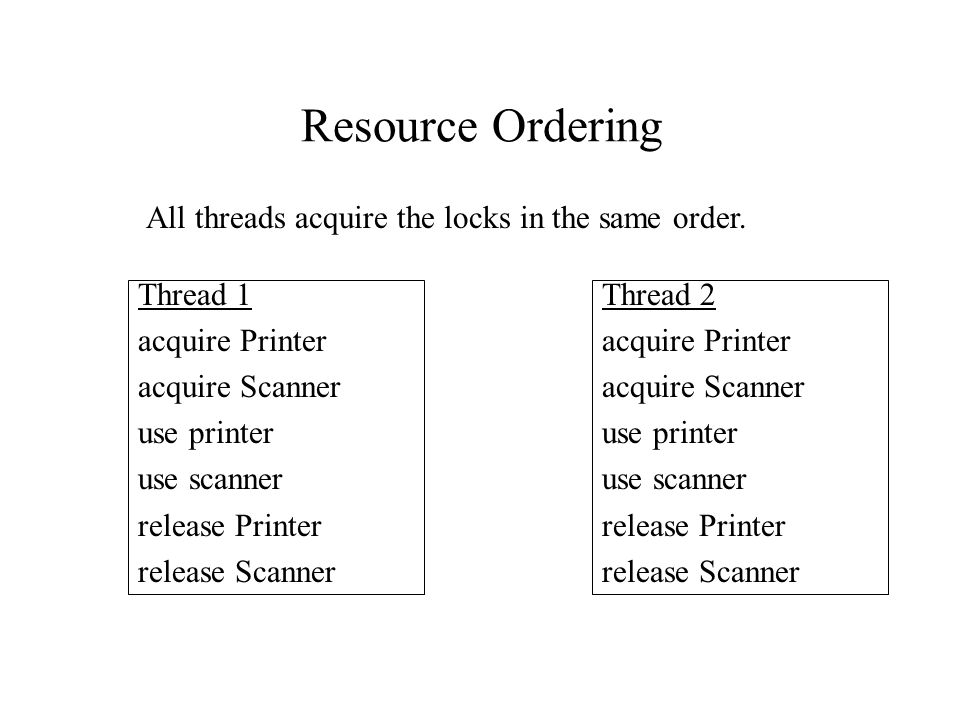 Resource Ordering

All threads acquire the locks in the same order.

Thread 1
acquire Printer
acquire Scanner
use printer
use scanner
release Printer
release Scanner

Thread 2
acquire Printer
acquire Scanner
use printer
use scanner
release Printer
release Scanner